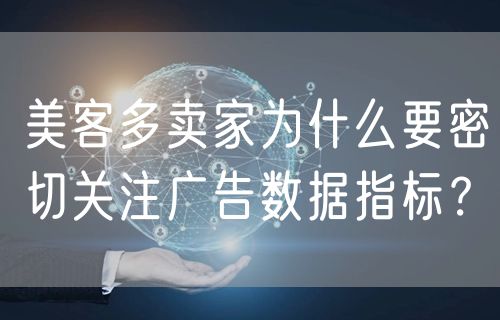 美客多卖家为什么要密切关注广告数据指标？